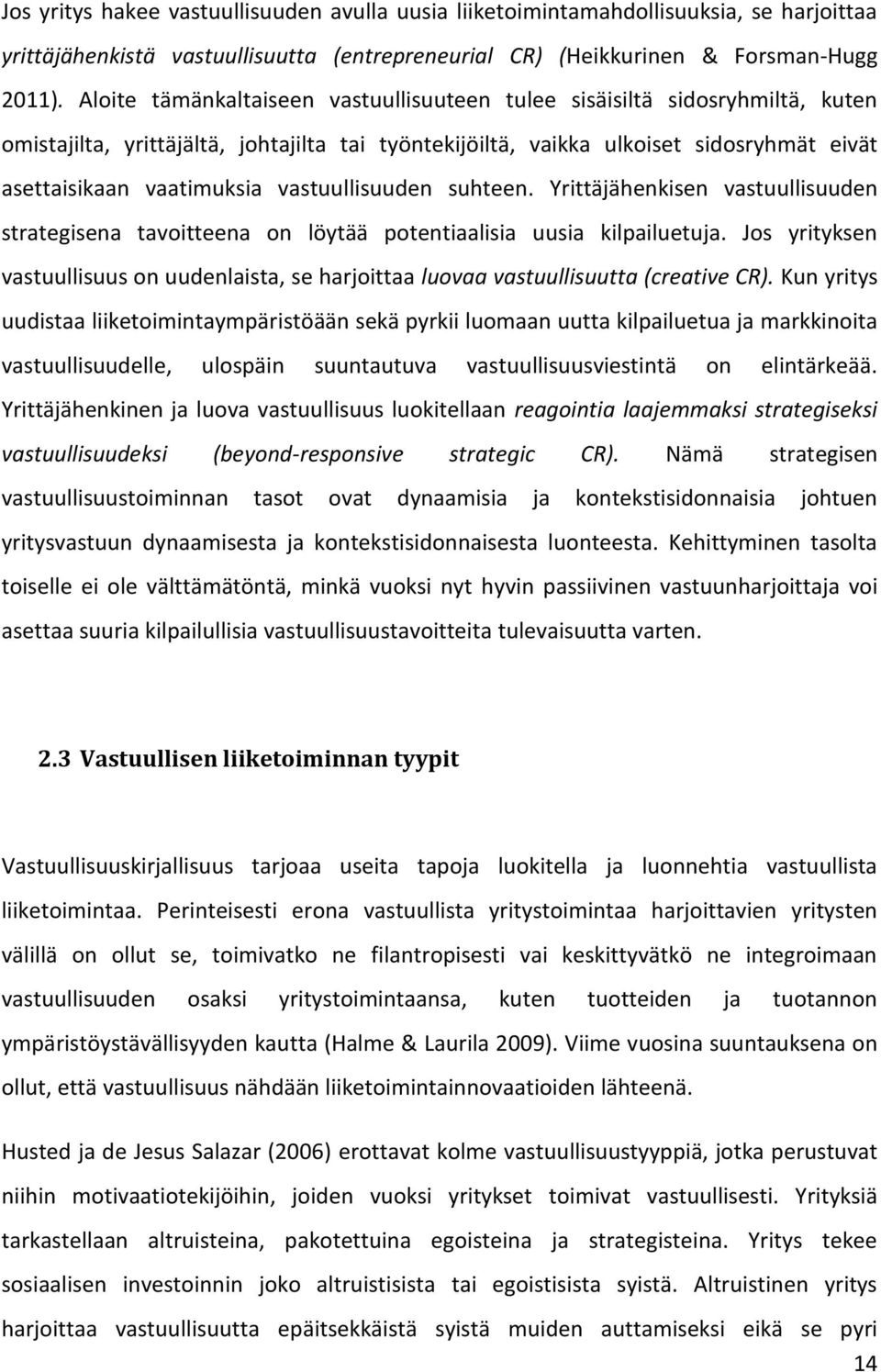 Jos yritys hakee vastuullisuuden avulla uusia liiketoimintamahdollisuuksia, se harjoittaa yrittäjähenkistä vastuullisuutta (entrepreneurial CR) (Heikkurinen & Forsman-Hugg 2011). Aloite tämänkaltaiseen vastuullisuuteen tulee sisäisiltä sidosryhmiltä, kuten omistajilta, yrittäjältä, johtajilta tai työntekijöiltä, vaikka ulkoiset sidosryhmät eivät asettaisikaan vaatimuksia vastuullisuuden suhteen. Yrittäjähenkisen vastuullisuuden strategisena tavoitteena on löytää potentiaalisia uusia kilpailuetuja. Jos yrityksen vastuullisuus on uudenlaista, se harjoittaa luovaa vastuullisuutta (creative CR). Kun yritys uudistaa liiketoimintaympäristöään sekä pyrkii luomaan uutta kilpailuetua ja markkinoita vastuullisuudelle, ulospäin suuntautuva vastuullisuusviestintä on elintärkeää. Yrittäjähenkinen ja luova vastuullisuus luokitellaan reagointia laajemmaksi strategiseksi vastuullisuudeksi (beyond-responsive strategic CR). Nämä strategisen vastuullisuustoiminnan tasot ovat dynaamisia ja kontekstisidonnaisia johtuen yritysvastuun dynaamisesta ja kontekstisidonnaisesta luonteesta. Kehittyminen tasolta toiselle ei ole välttämätöntä, minkä vuoksi nyt hyvin passiivinen vastuunharjoittaja voi asettaa suuria kilpailullisia vastuullisuustavoitteita tulevaisuutta varten.

2.3 Vastuullisen liiketoiminnan tyypit

Vastuullisuuskirjallisuus tarjoaa useita tapoja luokitella ja luonnehtia vastuullista liiketoimintaa. Perinteisesti erona vastuullista yritystoimintaa harjoittavien yritysten välillä on ollut se, toimivatko ne filantropisesti vai keskittyvätkö ne integroimaan vastuullisuuden osaksi yritystoimintaansa, kuten tuotteiden ja tuotannon ympäristöystävällisyyden kautta (Halme & Laurila 2009). Viime vuosina suuntauksena on ollut, että vastuullisuus nähdään liiketoimintainnovaatioiden lähteenä.

Husted ja de Jesus Salazar (2006) erottavat kolme vastuullisuustyyppiä, jotka perustuvat niihin motivaatiotekijöihin, joiden vuoksi yritykset toimivat vastuullisesti. Yrityksiä tarkastellaan altruisteina, pakotettuina egoisteina ja strategisteina. Yritys tekee sosiaalisen investoinnin joko altruistisista tai egoistisista syistä. Altruistinen yritys harjoittaa vastuullisuutta epäitsekkäistä syistä muiden auttamiseksi eikä se pyri

14